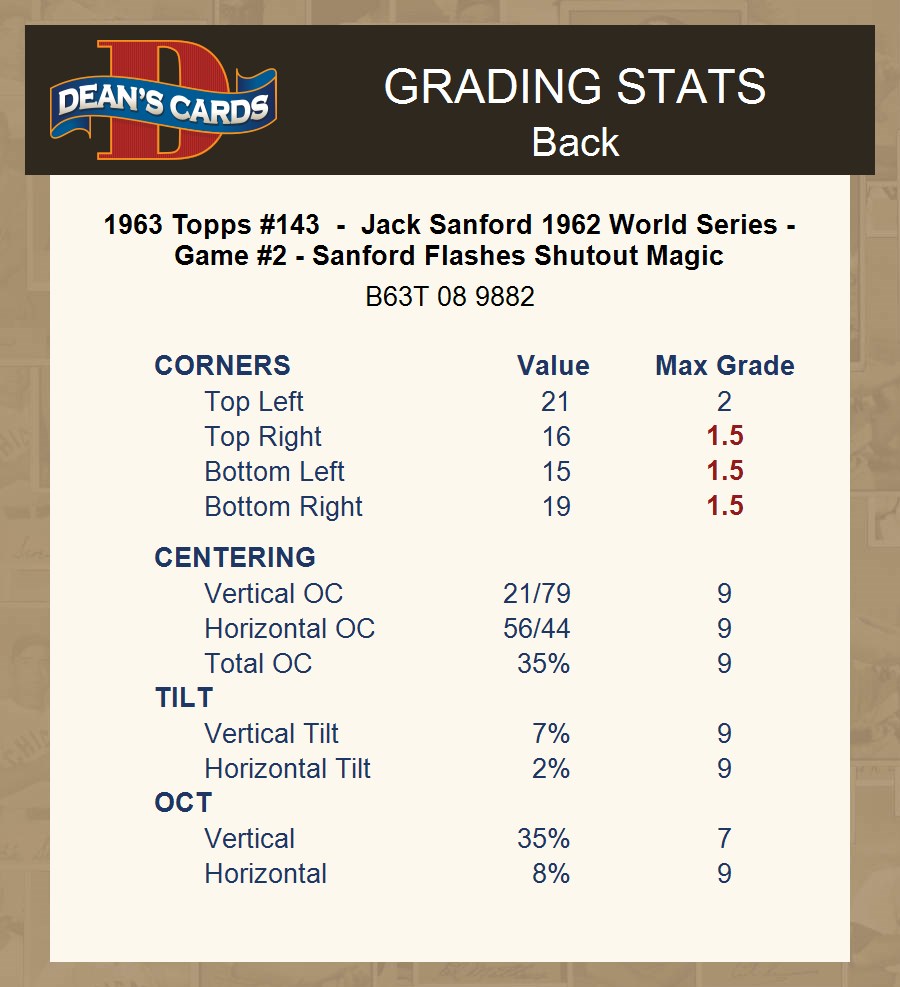 DEAN'S CARDS

GRADING STATS
Back

1963 Topps #143 - Jack Sanford 1962 World Series - Game #2 - Sanford Flashes Shutout Magic

B63T 08 9882

| CORNERS | Value | Max Grade |
|---|---|---|
| Top Left | 21 | 2 |
| Top Right | 16 | 1.5 |
| Bottom Left | 15 | 1.5 |
| Bottom Right | 19 | 1.5 |
| CENTERING | | |
| Vertical OC | 21/79 | 9 |
| Horizontal OC | 56/44 | 9 |
| Total OC | 35% | 9 |
| TILT | | |
| Vertical Tilt | 7% | 9 |
| Horizontal Tilt | 2% | 9 |
| OCT | | |
| Vertical | 35% | 7 |
| Horizontal | 8% | 9 |